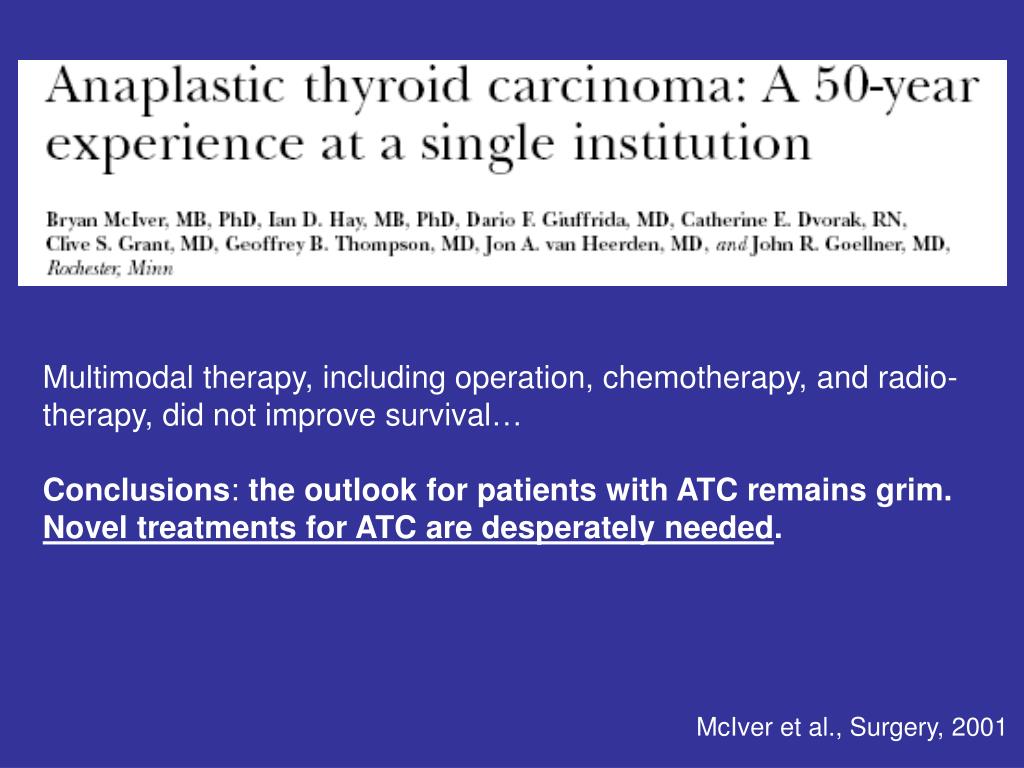 Anaplastic thyroid carcinoma: A 50-year experience at a single institution

Bryan McIver, MB, PhD, Ian D. Hay, MB, PhD, Dario F. Giuffrida, MD, Catherine E. Dvorak, RN, Clive S. Grant, MD, Geoffrey B. Thompson, MD, Jon A. van Heerden, MD, and John R. Goellner, MD, Rochester, Minn

Multimodal therapy, including operation, chemotherapy, and radiotherapy, did not improve survival…

Conclusions: the outlook for patients with ATC remains grim. Novel treatments for ATC are desperately needed.

McIver et al., Surgery, 2001